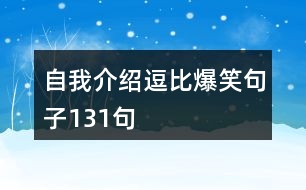 自我介绍逗比爆笑句子131句